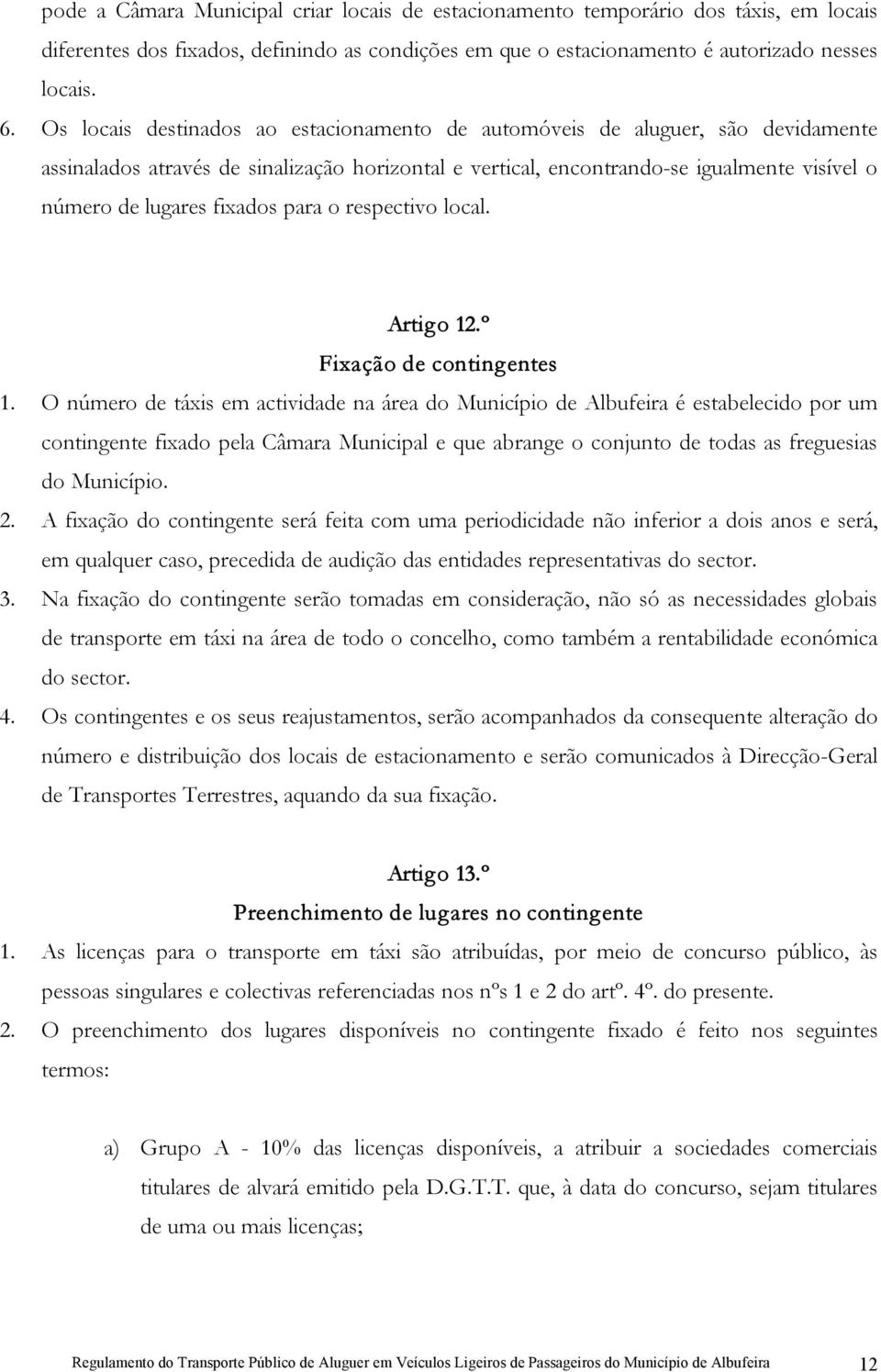 pode a Câmara Municipal criar locais de estacionamento temporário dos táxis, em locais diferentes dos fixados, definindo as condições em que o estacionamento é autorizado nesses locais.

6. Os locais destinados ao estacionamento de automóveis de aluguer, são devidamente assinalados através de sinalização horizontal e vertical, encontrando-se igualmente visível o número de lugares fixados para o respectivo local.

Artigo 12.º
Fixação de contingentes

1. O número de táxis em actividade na área do Município de Albufeira é estabelecido por um contingente fixado pela Câmara Municipal e que abrange o conjunto de todas as freguesias do Município.

2. A fixação do contingente será feita com uma periodicidade não inferior a dois anos e será, em qualquer caso, precedida de audição das entidades representativas do sector.

3. Na fixação do contingente serão tomadas em consideração, não só as necessidades globais de transporte em táxi na área de todo o concelho, como também a rentabilidade económica do sector.

4. Os contingentes e os seus reajustamentos, serão acompanhados da consequente alteração do número e distribuição dos locais de estacionamento e serão comunicados à Direcção-Geral de Transportes Terrestres, aquando da sua fixação.

Artigo 13.º
Preenchimento de lugares no contingente

1. As licenças para o transporte em táxi são atribuídas, por meio de concurso público, às pessoas singulares e colectivas referenciadas nos nºs 1 e 2 do artº. 4º. do presente.

2. O preenchimento dos lugares disponíveis no contingente fixado é feito nos seguintes termos:

a) Grupo A - 10% das licenças disponíveis, a atribuir a sociedades comerciais titulares de alvará emitido pela D.G.T.T. que, à data do concurso, sejam titulares de uma ou mais licenças;

Regulamento do Transporte Público de Aluguer em Veículos Ligeiros de Passageiros do Município de Albufeira 12